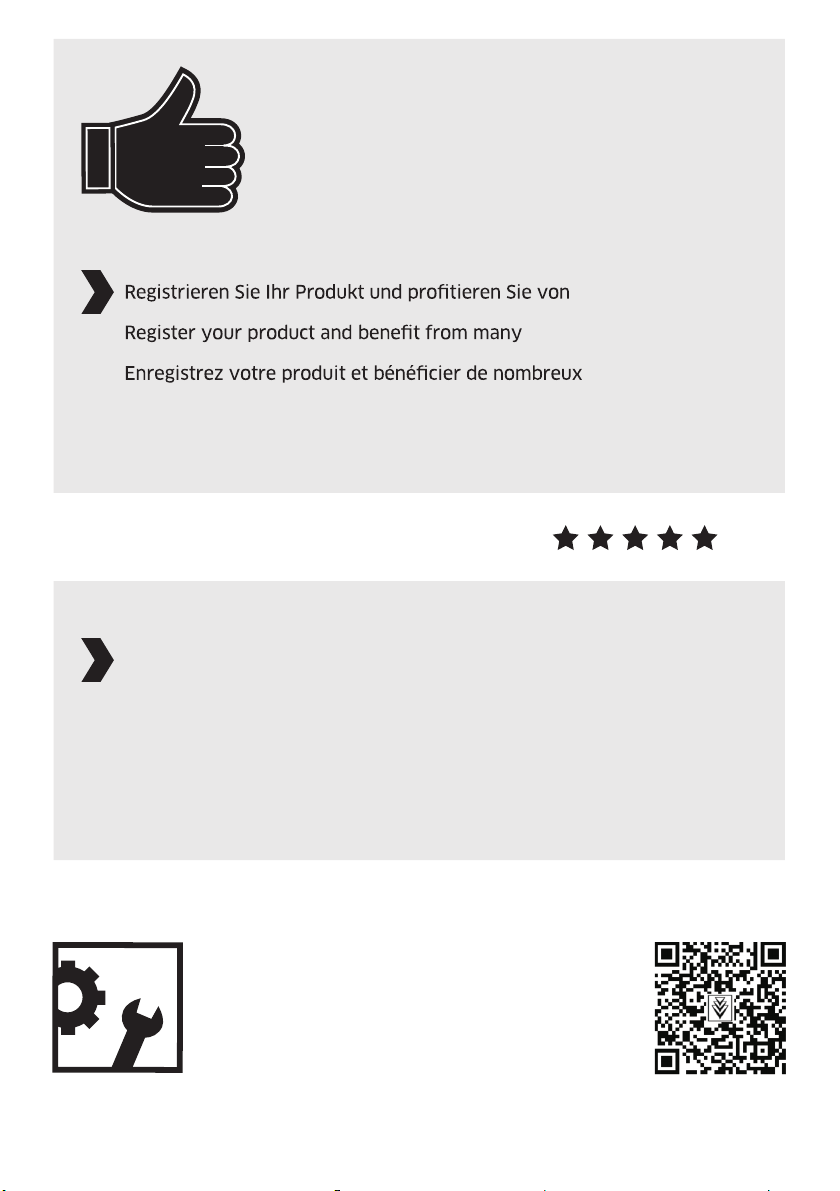 Registrieren Sie Ihr Produkt und profitieren Sie von

Register your product and benefit from many

Enregistrez votre produit et bénéficier de nombreux